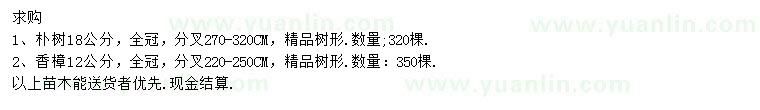 求购
1、朴树18公分，全冠，分叉270-320CM，精品树形．数量;320棵．
2、香樟12公分，全冠，分叉220-250CM，精品树形．数量：350棵．
以上苗木能送货者优先．现金结算．

www.yuanlin.com www.yuanlin.com www.yuanlin.com www.yuanlin.com